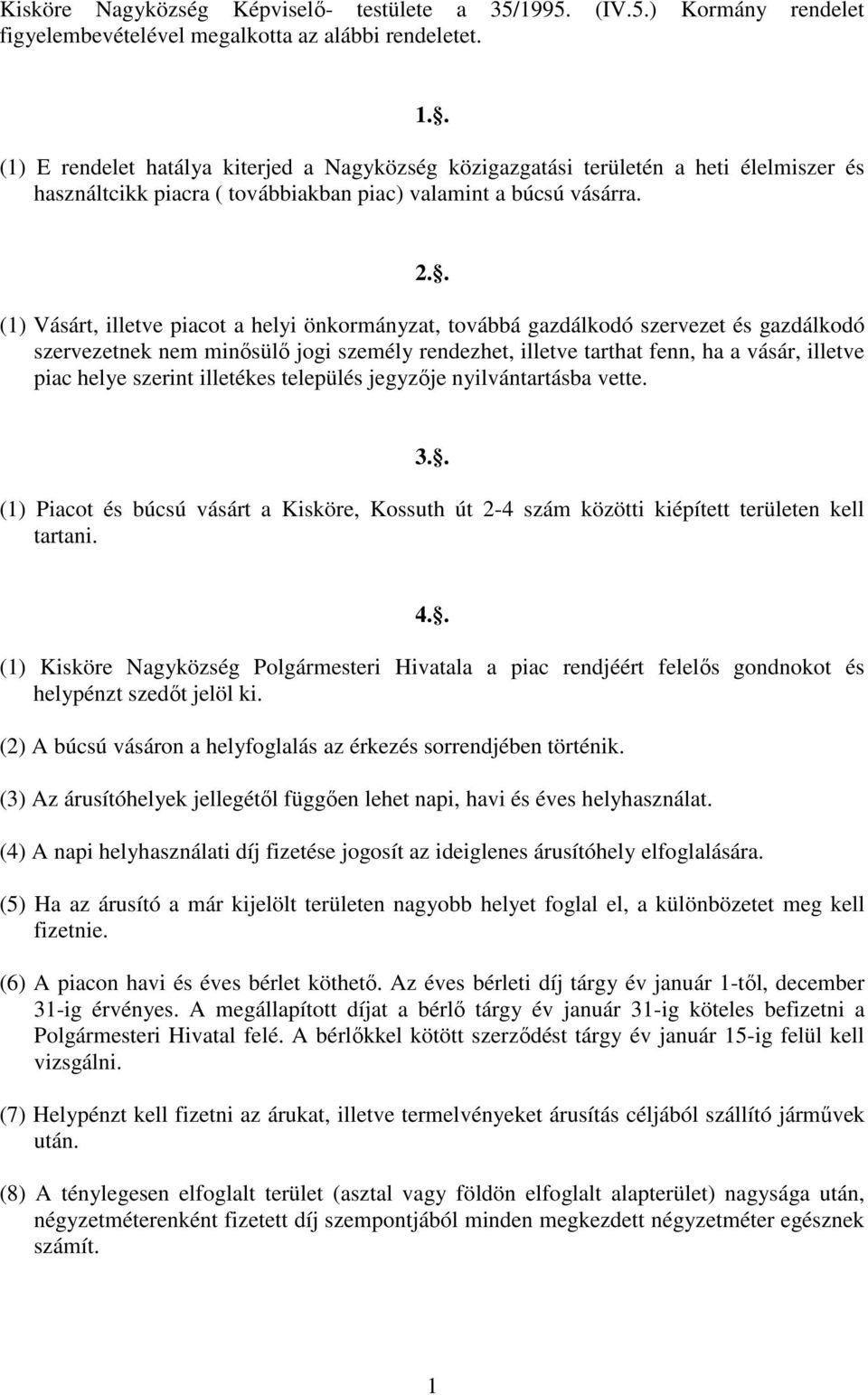 Kisköre Nagyközség Képviselő- testülete a 35/1995. (IV.5.) Kormány rendelet figyelembevételével megalkotta az alábbi rendeletet.

1..

(1) E rendelet hatálya kiterjed a Nagyközség közigazgatási területén a heti élelmiszer és használtcikk piacra ( továbbiakban piac) valamint a búcsú vásárra.

2..

(1) Vásárt, illetve piacot a helyi önkormányzat, továbbá gazdálkodó szervezet és gazdálkodó szervezetnek nem minősülő jogi személy rendezhet, illetve tarthat fenn, ha a vásár, illetve piac helye szerint illetékes település jegyzője nyilvántartásba vette.

3..

(1) Piacot és búcsú vásárt a Kisköre, Kossuth út 2-4 szám közötti kiépített területen kell tartani.

4..

(1) Kisköre Nagyközség Polgármesteri Hivatala a piac rendjéért felelős gondnokot és helypénzt szedőt jelöl ki.

(2) A búcsú vásáron a helyfoglalás az érkezés sorrendjében történik.

(3) Az árusítóhelyek jellegétől függően lehet napi, havi és éves helyhasználat.

(4) A napi helyhasználati díj fizetése jogosít az ideiglenes árusítóhely elfoglalására.

(5) Ha az árusító a már kijelölt területen nagyobb helyet foglal el, a különbözetet meg kell fizetnie.

(6) A piacon havi és éves bérlet köthető. Az éves bérleti díj tárgy év január 1-től, december 31-ig érvényes. A megállapított díjat a bérlő tárgy év január 31-ig köteles befizetni a Polgármesteri Hivatal felé. A bérlőkkel kötött szerződést tárgy év január 15-ig felül kell vizsgálni.

(7) Helypénzt kell fizetni az árukat, illetve termelvényeket árusítás céljából szállító járművek után.

(8) A ténylegesen elfoglalt terület (asztal vagy földön elfoglalt alapterület) nagysága után, négyzetméterenként fizetett díj szempontjából minden megkezdett négyzetméter egésznek számít.

1